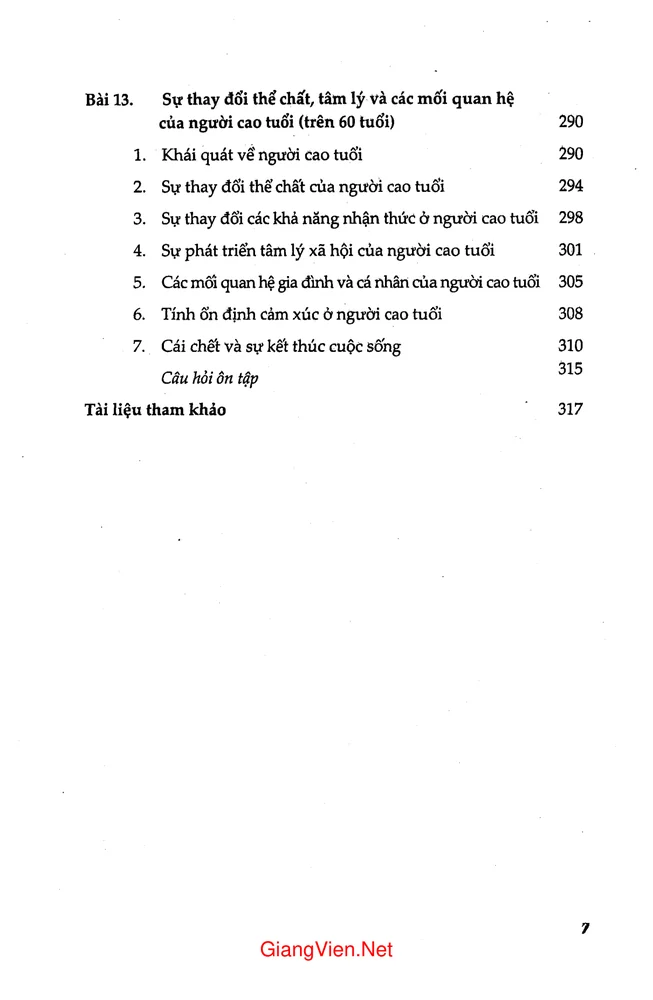 Bài 13. Sự thay đổi thể chất, tâm lý và các mối quan hệ của người cao tuổi (trên 60 tuổi) 290

1. Khái quát về người cao tuổi 290

2. Sự thay đổi thể chất của người cao tuổi 294

3. Sự thay đổi các khả năng nhận thức ở người cao tuổi 298

4. Sự phát triển tâm lý xã hội của người cao tuổi 301

5. Các mối quan hệ gia đình và cá nhân của người cao tuổi 305

6. Tính ổn định cảm xúc ở người cao tuổi 308

7. Cái chết và sự kết thúc cuộc sống 310

Câu hỏi ôn tập 315

Tài liệu tham khảo 317

7

GiangVien.Net